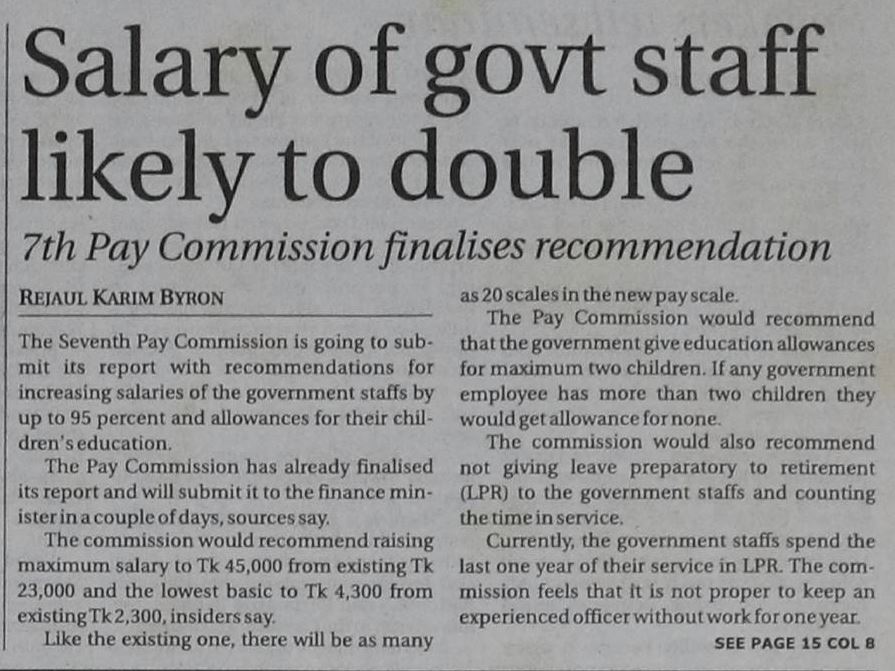 Salary of govt staff likely to double

7th Pay Commission finalises recommendation

REJAUL KARIM BYRON

The Seventh Pay Commission is going to submit its report with recommendations for increasing salaries of the government staffs by up to 95 percent and allowances for their children's education.

The Pay Commission has already finalised its report and will submit it to the finance minister in a couple of days, sources say.

The commission would recommend raising maximum salary to Tk 45,000 from existing Tk 23,000 and the lowest basic to Tk 4,300 from existing Tk 2,300, insiders say.

Like the existing one, there will be as many as 20 scales in the new pay scale.

The Pay Commission would recommend that the government give education allowances for maximum two children. If any government employee has more than two children they would get allowance for none.

The commission would also recommend not giving leave preparatory to retirement (LPR) to the government staffs and counting the time in service.

Currently, the government staffs spend the last one year of their service in LPR. The commission feels that it is not proper to keep an experienced officer without work for one year.

SEE PAGE 15 COL 8